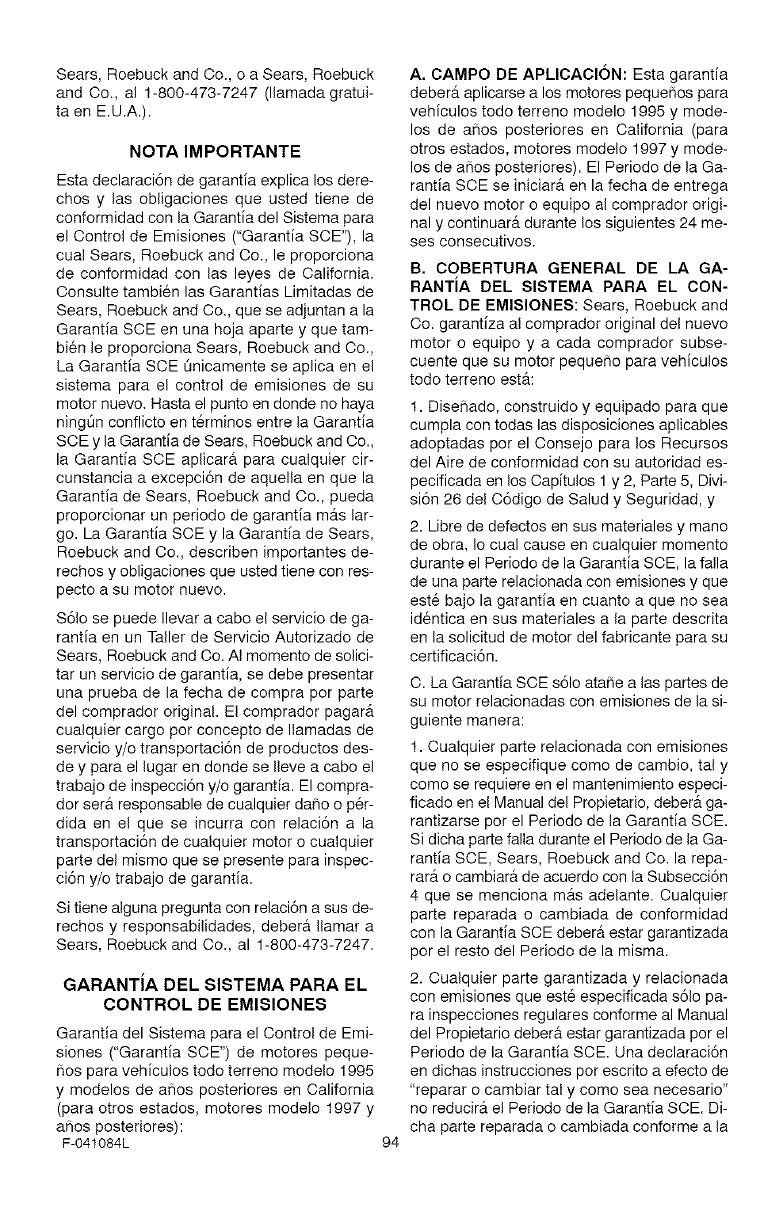 Sears, Roebuck and Co., o a Sears, Roebuck and Co., al 1-800-473-7247 (llamada gratuita en E.U.A.).

NOTA IMPORTANTE

Esta declaración de garantía explica los derechos y las obligaciones que usted tiene de conformidad con la Garantía del Sistema para el Control de Emisiones ("Garantía SCE"), la cual Sears, Roebuck and Co., le proporciona de conformidad con las leyes de California. Consulte también las Garantías Limitadas de Sears, Roebuck and Co., que se adjuntan a la Garantía SCE en una hoja aparte y que también le proporciona Sears, Roebuck and Co., La Garantía SCE únicamente se aplica en el sistema para el control de emisiones de su motor nuevo. Hasta el punto en donde no haya ningún conflicto en términos entre la Garantía SCE y la Garantía de Sears, Roebuck and Co., la Garantía SCE aplicará para cualquier circunstancia a excepción de aquella en que la Garantía de Sears, Roebuck and Co., pueda proporcionar un periodo de garantía más largo. La Garantía SCE y la Garantía de Sears, Roebuck and Co., describen importantes derechos y obligaciones que usted tiene con respecto a su motor nuevo.

Sólo se puede llevar a cabo el servicio de garantía en un Taller de Servicio Autorizado de Sears, Roebuck and Co. Al momento de solicitar un servicio de garantía, se debe presentar una prueba de la fecha de compra por parte del comprador original. El comprador pagará cualquier cargo por concepto de llamadas de servicio y/o transportación de productos desde y para el lugar en donde se lleve a cabo el trabajo de inspección y/o garantía. El comprador será responsable de cualquier daño o pérdida en el que se incurra con relación a la transportación de cualquier motor o cualquier parte del mismo que se presente para inspección y/o trabajo de garantía.

Si tiene alguna pregunta con relación a sus derechos y responsabilidades, deberá llamar a Sears, Roebuck and Co., al 1-800-473-7247.

GARANTÍA DEL SISTEMA PARA EL CONTROL DE EMISIONES

Garantía del Sistema para el Control de Emisiones ("Garantía SCE") de motores pequeños para vehículos todo terreno modelo 1995 y modelos de años posteriores en California (para otros estados, motores modelo 1997 y años posteriores):

A. CAMPO DE APLICACIÓN: Esta garantía deberá aplicarse a los motores pequeños para vehículos todo terreno modelo 1995 y modelos de años posteriores en California (para otros estados, motores modelo 1997 y modelos de años posteriores). El Periodo de la Garantía SCE se iniciará en la fecha de entrega del nuevo motor o equipo al comprador original y continuará durante los siguientes 24 meses consecutivos.

B. COBERTURA GENERAL DE LA GARANTÍA DEL SISTEMA PARA EL CONTROL DE EMISIONES: Sears, Roebuck and Co. garantiza al comprador original del nuevo motor o equipo y a cada comprador subsecuente que su motor pequeño para vehículos todo terreno está:

1. Diseñado, construido y equipado para que cumpla con todas las disposiciones aplicables adoptadas por el Consejo para los Recursos del Aire de conformidad con su autoridad especificada en los Capítulos 1 y 2, Parte 5, División 26 del Código de Salud y Seguridad, y

2. Libre de defectos en sus materiales y mano de obra, lo cual cause en cualquier momento durante el Periodo de la Garantía SCE, la falla de una parte relacionada con emisiones y que esté bajo la garantía en cuanto a que no sea idéntica en sus materiales a la parte descrita en la solicitud de motor del fabricante para su certificación.

C. La Garantía SCE sólo atañe a las partes de su motor relacionadas con emisiones de la siguiente manera:

1. Cualquier parte relacionada con emisiones que no se especifique como de cambio, tal y como se requiere en el mantenimiento especificado en el Manual del Propietario, deberá garantizarse por el Periodo de la Garantía SCE. Si dicha parte falla durante el Periodo de la Garantía SCE, Sears, Roebuck and Co. la reparará o cambiará de acuerdo con la Subsección 4 que se menciona más adelante. Cualquier parte reparada o cambiada de conformidad con la Garantía SCE deberá estar garantizada por el resto del Periodo de la misma.

2. Cualquier parte garantizada y relacionada con emisiones que esté especificada sólo para inspecciones regulares conforme al Manual del Propietario deberá estar garantizada por el Periodo de la Garantía SCE. Una declaración en dichas instrucciones por escrito a efecto de "reparar o cambiar tal y como sea necesario" no reducirá el Periodo de la Garantía SCE. Dicha parte reparada o cambiada conforme a la

F-041084L

94